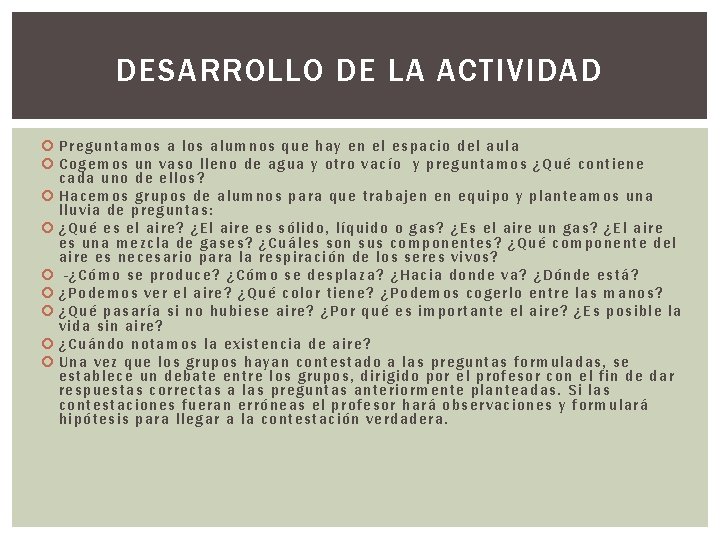 DESARROLLO DE LA ACTIVIDAD

Preguntamos a los alumnos que hay en el espacio del aula

Cogemos un vaso lleno de agua y otro vacío y preguntamos ¿Qué contiene cada uno de ellos?

Hacemos grupos de alumnos para que trabajen en equipo y planteamos una lluvia de preguntas:

¿Qué es el aire? ¿El aire es sólido, líquido o gas? ¿Es el aire un gas? ¿El aire es una mezcla de gases? ¿Cuáles son sus componentes? ¿Qué componente del aire es necesario para la respiración de los seres vivos?

-¿Cómo se produce? ¿Cómo se desplaza? ¿Hacia donde va? ¿Dónde está?

¿Podemos ver el aire? ¿Qué color tiene? ¿Podemos cogerlo entre las manos?

¿Qué pasaría si no hubiese aire? ¿Por qué es importante el aire? ¿Es posible la vida sin aire?

¿Cuándo notamos la existencia de aire?

Una vez que los grupos hayan contestado a las preguntas formuladas, se establece un debate entre los grupos, dirigido por el profesor con el fin de dar respuestas correctas a las preguntas anteriormente planteadas. Si las contestaciones fueran erróneas el profesor hará observaciones y formulará hipótesis para llegar a la contestación verdadera.